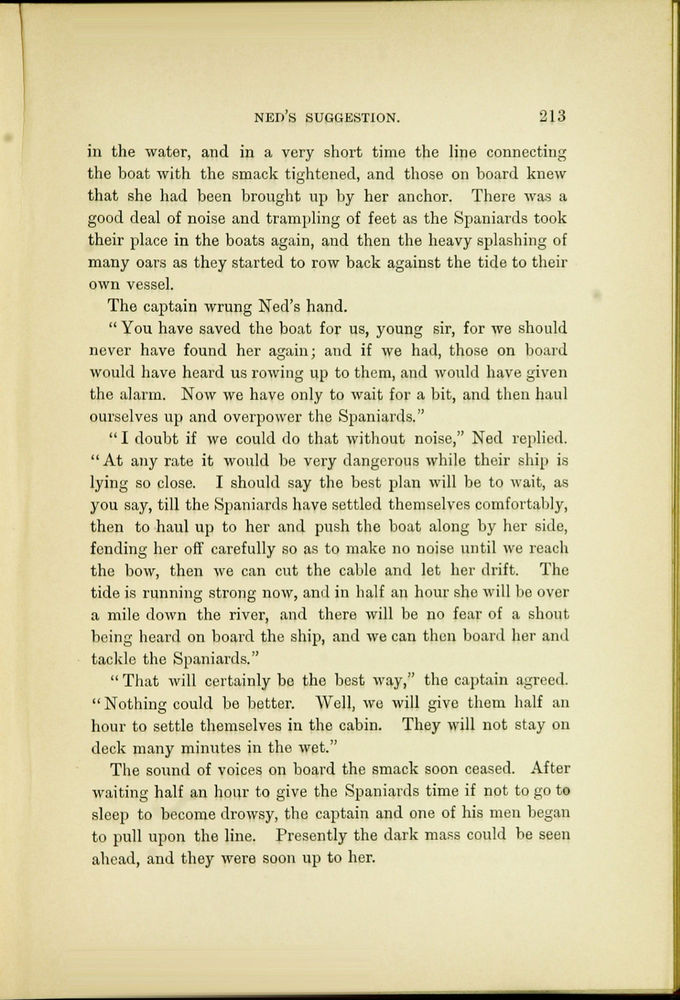 NED'S SUGGESTION. 213

in the water, and in a very short time the line connecting the boat with the smack tightened, and those on board knew that she had been brought up by her anchor. There was a good deal of noise and trampling of feet as the Spaniards took their place in the boats again, and then the heavy splashing of many oars as they started to row back against the tide to their own vessel.

The captain wrung Ned's hand.

"You have saved the boat for us, young sir, for we should never have found her again; and if we had, those on board would have heard us rowing up to them, and would have given the alarm. Now we have only to wait for a bit, and then haul ourselves up and overpower the Spaniards."

"I doubt if we could do that without noise," Ned replied. "At any rate it would be very dangerous while their ship is lying so close. I should say the best plan will be to wait, as you say, till the Spaniards have settled themselves comfortably, then to haul up to her and push the boat along by her side, fending her off carefully so as to make no noise until we reach the bow, then we can cut the cable and let her drift. The tide is running strong now, and in half an hour she will be over a mile down the river, and there will be no fear of a shout being heard on board the ship, and we can then board her and tackle the Spaniards."

"That will certainly be the best way," the captain agreed. "Nothing could be better. Well, we will give them half an hour to settle themselves in the cabin. They will not stay on deck many minutes in the wet."

The sound of voices on board the smack soon ceased. After waiting half an hour to give the Spaniards time if not to go to sleep to become drowsy, the captain and one of his men began to pull upon the line. Presently the dark mass could be seen ahead, and they were soon up to her.